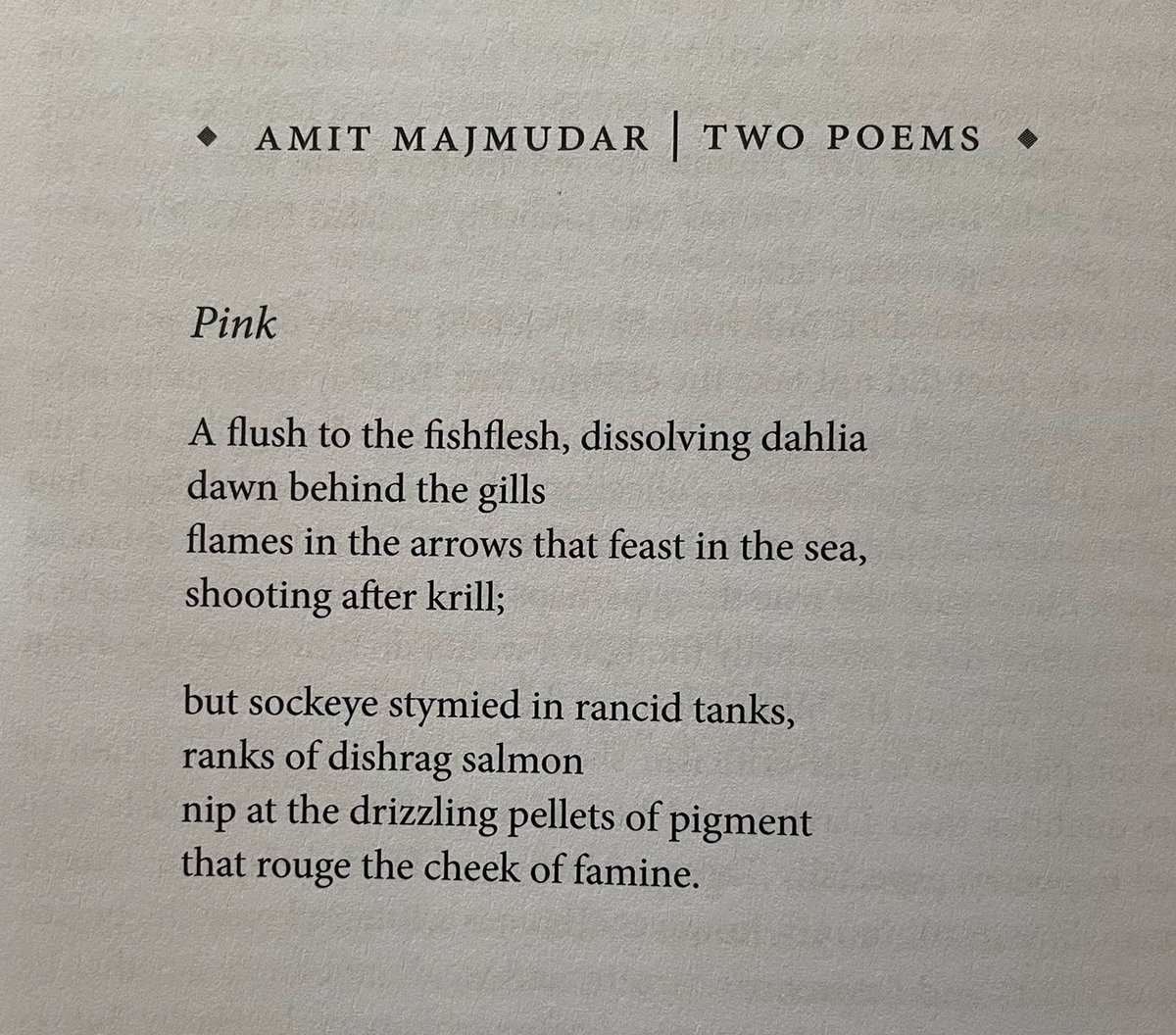 ◆ AMIT MAJMUDAR | TWO POEMS ◆

Pink

A flush to the fishflesh, dissolving dahlia
dawn behind the gills
flames in the arrows that feast in the sea,
shooting after krill;

but sockeye stymied in rancid tanks,
ranks of dishrag salmon
nip at the drizzling pellets of pigment
that rouge the cheek of famine.